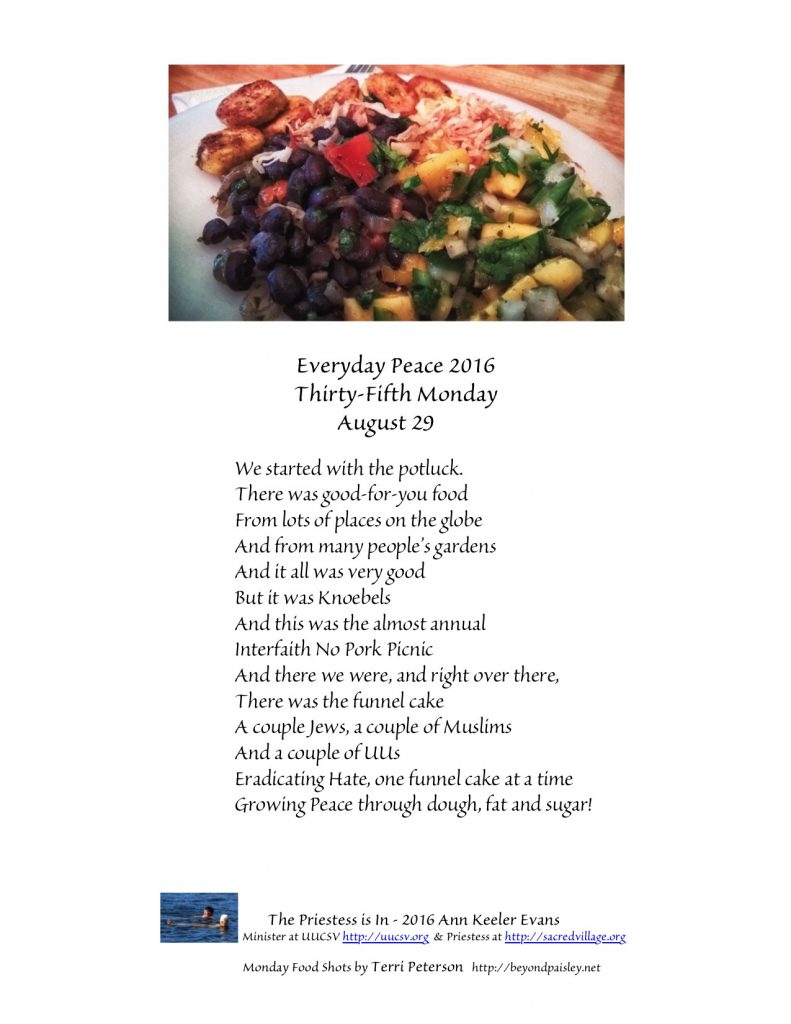 Everyday Peace 2016
Thirty-Fifth Monday
August 29

We started with the potluck.
There was good-for-you food
From lots of places on the globe
And from many people's gardens
And it all was very good
But it was Knoebels
And this was the almost annual
Interfaith No Pork Picnic
And there we were, and right over there,
There was the funnel cake
A couple Jews, a couple of Muslims
And a couple of UUs
Eradicating Hate, one funnel cake at a time
Growing Peace through dough, fat and sugar!

The Priestess is In - 2016 Ann Keeler Evans
Minister at UUCSV http://uucsv.org & Priestess at http://sacredvillage.org

Monday Food Shots by Terri Peterson http://beyondpaisley.net